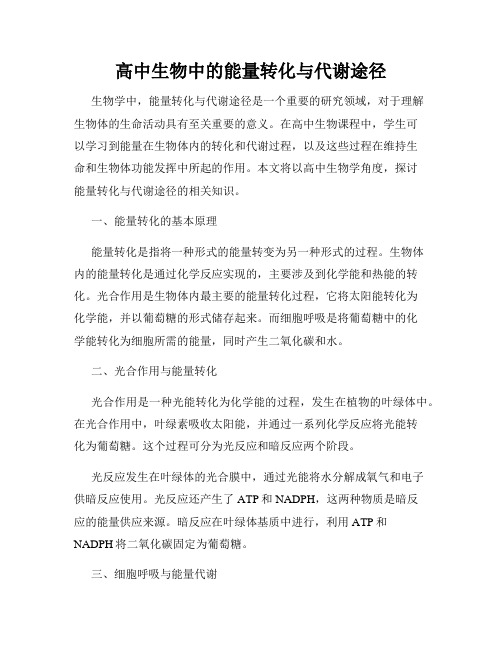 高中生物中的能量转化与代谢途径

生物学中，能量转化与代谢途径是一个重要的研究领域，对于理解生物体的生命活动具有至关重要的意义。在高中生物课程中，学生可以学习到能量在生物体内的转化和代谢过程，以及这些过程在维持生命和生物体功能发挥中所起的作用。本文将以高中生物学角度，探讨能量转化与代谢途径的相关知识。

一、能量转化的基本原理

能量转化是指将一种形式的能量转变为另一种形式的过程。生物体内的能量转化是通过化学反应实现的，主要涉及到化学能和热能的转化。光合作用是生物体内最主要的能量转化过程，它将太阳能转化为化学能，并以葡萄糖的形式储存起来。而细胞呼吸是将葡萄糖中的化学能转化为细胞所需的能量，同时产生二氧化碳和水。

二、光合作用与能量转化

光合作用是一种光能转化为化学能的过程，发生在植物的叶绿体中。在光合作用中，叶绿素吸收太阳能，并通过一系列化学反应将光能转化为葡萄糖。这个过程可分为光反应和暗反应两个阶段。

光反应发生在叶绿体的光合膜中，通过光能将水分解成氧气和电子供暗反应使用。光反应还产生了 ATP 和 NADPH，这两种物质是暗反应的能量供应来源。暗反应在叶绿体基质中进行，利用 ATP 和 NADPH 将二氧化碳固定为葡萄糖。

三、细胞呼吸与能量代谢